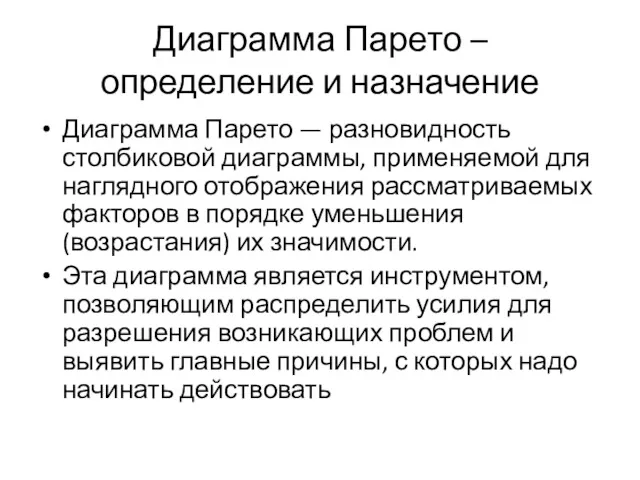 Диаграмма Парето – определение и назначение

• Диаграмма Парето — разновидность столбиковой диаграммы, применяемой для наглядного отображения рассматриваемых факторов в порядке уменьшения (возрастания) их значимости.

• Эта диаграмма является инструментом, позволяющим распределить усилия для разрешения возникающих проблем и выявить главные причины, с которых надо начинать действовать